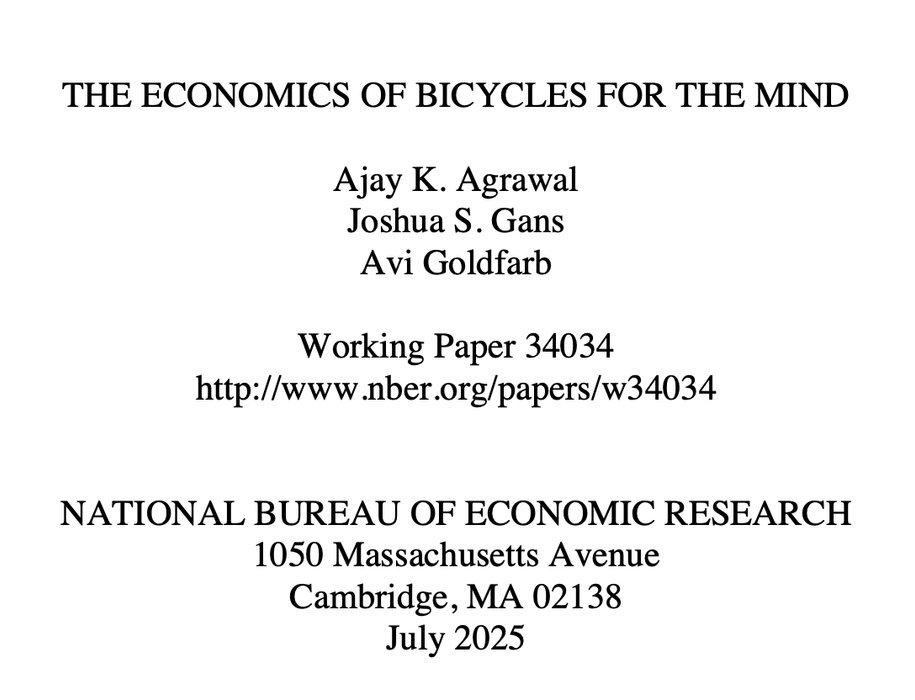 THE ECONOMICS OF BICYCLES FOR THE MIND

Ajay K. Agrawal
Joshua S. Gans
Avi Goldfarb

Working Paper 34034
http://www.nber.org/papers/w34034

NATIONAL BUREAU OF ECONOMIC RESEARCH
1050 Massachusetts Avenue
Cambridge, MA 02138
July 2025